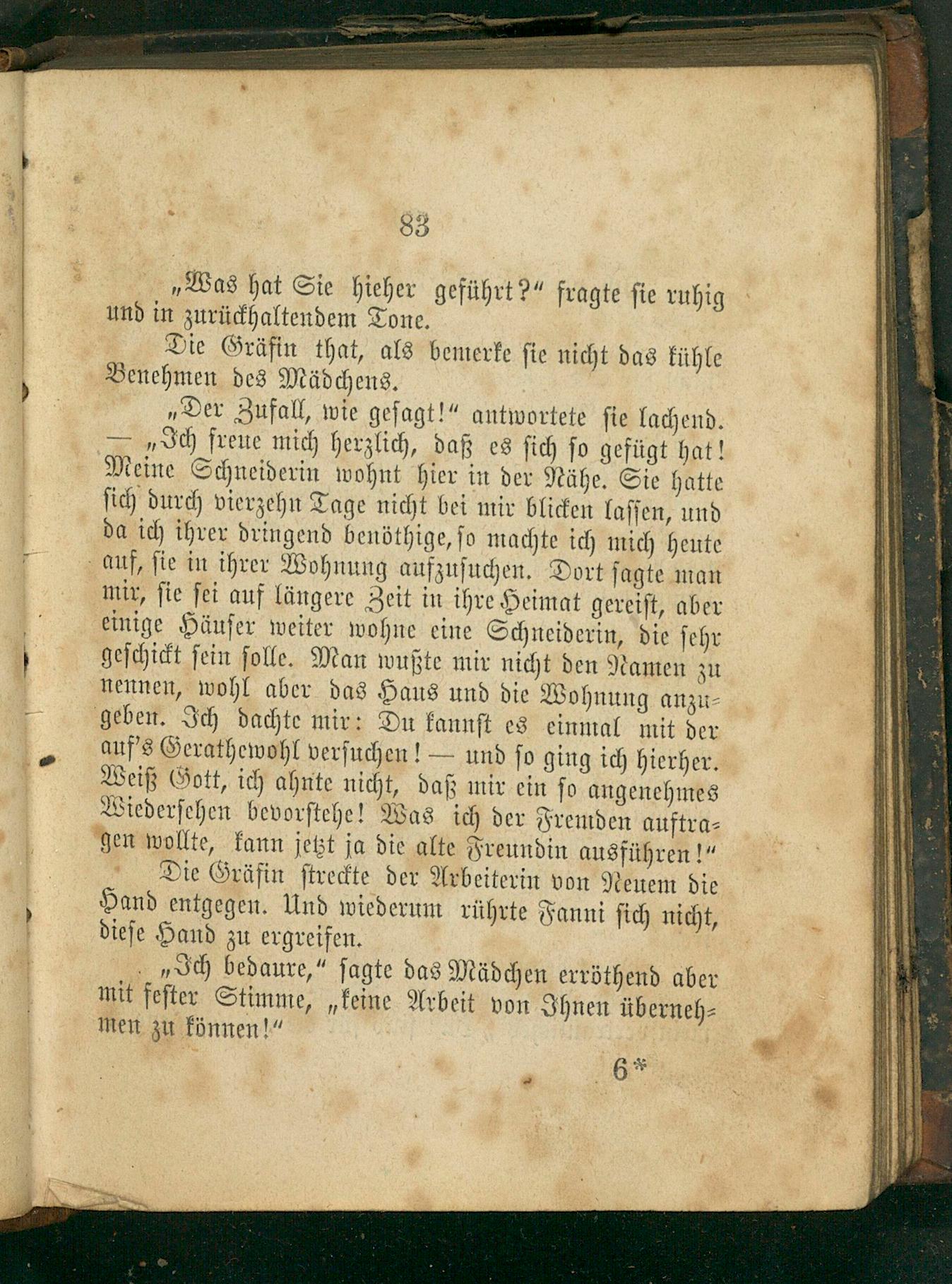 83

„Was hat Sie hieher geführt?“ fragte sie ruhig und in zurückhaltendem Tone.

Die Gräfin that, als bemerke sie nicht das kühle Benehmen des Mädchens.

„Der Zufall, wie gesagt!“ antwortete sie lachend. — „Ich freue mich herzlich, daß es sich so gefügt hat! Meine Schneiderin wohnt hier in der Nähe. Sie hatte sich durch vierzehn Tage nicht bei mir blicken lassen, und da ich ihrer dringend benöthige, so machte ich mich heute auf, sie in ihrer Wohnung aufzusuchen. Dort sagte man mir, sie sei auf längere Zeit in ihre Heimat gereist, aber einige Häuser weiter wohne eine Schneiderin, die sehr geschickt sein solle. Man wußte mir nicht den Namen zu nennen, wohl aber das Haus und die Wohnung anzugeben. Ich dachte mir: Du kannst es einmal mit der auf's Gerathewohl versuchen! — und so ging ich hierher. Weiß Gott, ich ahnte nicht, daß mir ein so angenehmes Wiedersehen bevorstehe! Was ich der Fremden auftragen wollte, kann jetzt ja die alte Freundin ausführen!“

Die Gräfin streckte der Arbeiterin von Neuem die Hand entgegen. Und wiederum rührte Fanni sich nicht, diese Hand zu ergreifen.

„Ich bedaure,“ sagte das Mädchen erröthend aber mit fester Stimme, „keine Arbeit von Ihnen übernehmen zu können!“

6*